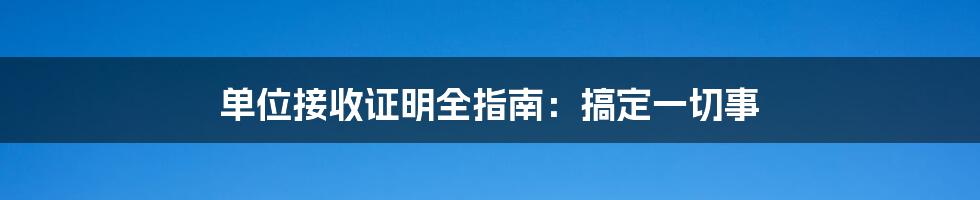 单位接收证明全指南：搞定一切事